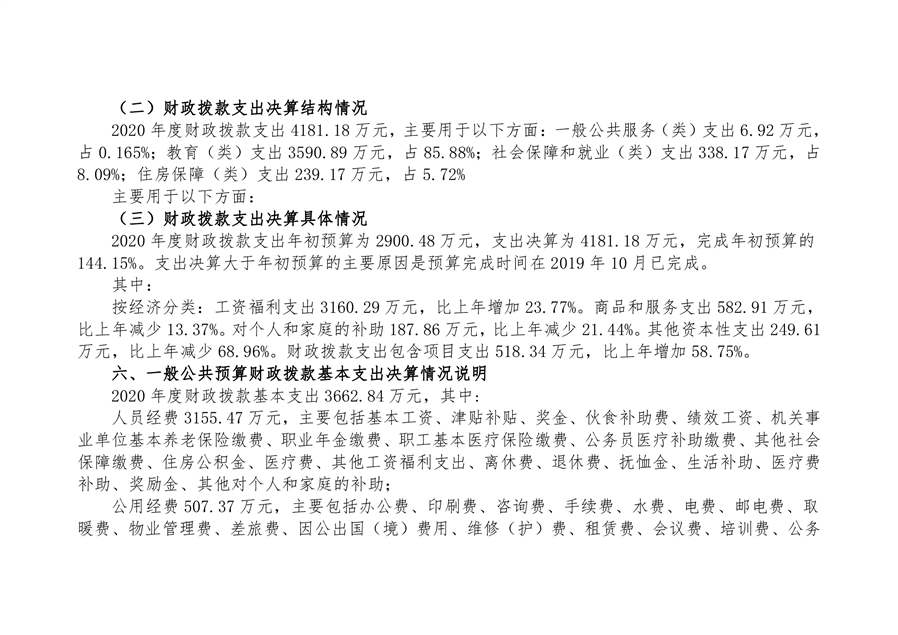 （二）财政拨款支出决算结构情况

2020 年度财政拨款支出 4181.18 万元，主要用于以下方面：一般公共服务（类）支出 6.92 万元，占 0.165%；教育（类）支出 3590.89 万元，占 85.88%；社会保障和就业（类）支出 338.17 万元，占 8.09%；住房保障（类）支出 239.17 万元，占 5.72%

主要用于以下方面：

（三）财政拨款支出决算具体情况

2020 年度财政拨款支出年初预算为 2900.48 万元，支出决算为 4181.18 万元，完成年初预算的 144.15%。支出决算大于年初预算的主要原因是预算完成时间在 2019 年 10 月已完成。

其中：

按经济分类：工资福利支出 3160.29 万元，比上年增加 23.77%。商品和服务支出 582.91 万元，比上年减少 13.37%。对个人和家庭的补助 187.86 万元，比上年减少 21.44%。其他资本性支出 249.61 万元，比上年减少 68.96%。财政拨款支出包含项目支出 518.34 万元，比上年增加 58.75%。

六、一般公共预算财政拨款基本支出决算情况说明

2020 年度财政拨款基本支出 3662.84 万元，其中：

人员经费 3155.47 万元，主要包括基本工资、津贴补贴、奖金、伙食补助费、绩效工资、机关事业单位基本养老保险缴费、职业年金缴费、职工基本医疗保险缴费、公务员医疗补助缴费、其他社会保障缴费、住房公积金、医疗费、其他工资福利支出、离休费、退休费、抚恤金、生活补助、医疗费补助、奖励金、其他对个人和家庭的补助；

公用经费 507.37 万元，主要包括办公费、印刷费、咨询费、手续费、水费、电费、邮电费、取暖费、物业管理费、差旅费、因公出国（境）费用、维修（护）费、租赁费、会议费、培训费、公务